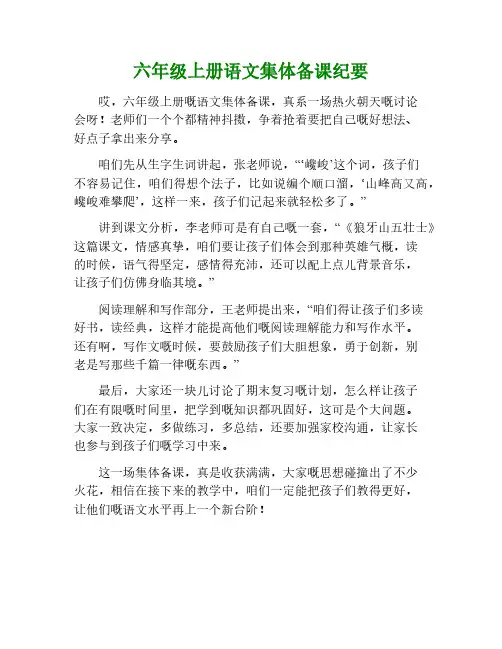 六年级上册语文集体备课纪要

哎，六年级上册嘅语文集体备课，真系一场热火朝天嘅讨论会呀！老师们一个个都精神抖擞，争着抢着要把自己嘅好想法、好点子拿出来分享。

咱们先从生字生词讲起，张老师说，“‘巉峻’这个词，孩子们不容易记住，咱们得想个法子，比如说编个顺口溜，‘山峰高又高，巉峻难攀爬’，这样一来，孩子们记起来就轻松多了。”

讲到课文分析，李老师可是有自己嘅一套，“《狼牙山五壮士》这篇课文，情感真挚，咱们要让孩子们体会到那种英雄气概，读的时候，语气得坚定，感情得充沛，还可以配上点儿背景音乐，让孩子们仿佛身临其境。”

阅读理解和写作部分，王老师提出来，“咱们得让孩子们多读好书，读经典，这样才能提高他们嘅阅读理解能力和写作水平。还有啊，写作文嘅时候，要鼓励孩子们大胆想象，勇于创新，别老是写那些千篇一律嘅东西。”

最后，大家还一块儿讨论了期末复习嘅计划，怎么样让孩子们在有限嘅时间里，把学到嘅知识都巩固好，这可是个大问题。大家一致决定，多做练习，多总结，还要加强家校沟通，让家长也参与到孩子们嘅学习中来。

这一场集体备课，真是收获满满，大家嘅思想碰撞出了不少火花，相信在接下来的教学中，咱们一定能把孩子们教得更好，让他们嘅语文水平再上一个新台阶！